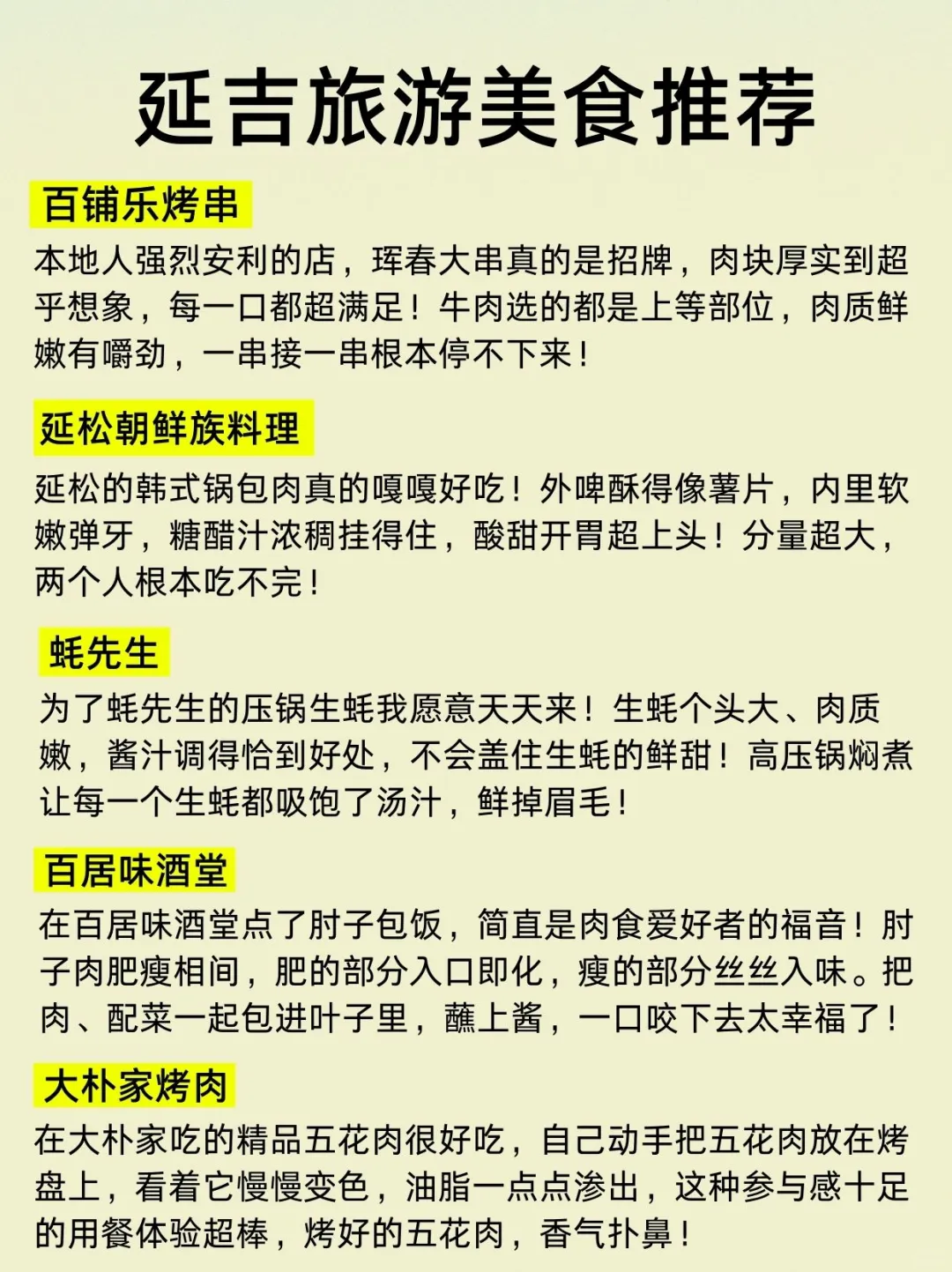 延吉旅游美食推荐

百铺乐烤串

本地人强烈安利的店，珲春大串真的是招牌，肉块厚实到超乎想象，每一口都超满足！牛肉选的都是上等部位，肉质鲜嫩有嚼劲，一串接一串根本停不下来！

延松朝鲜族料理

延松的韩式锅包肉真的嘎嘎好吃！外啤酥得像薯片，内里软嫩弹牙，糖醋汁浓稠挂得住，酸甜开胃超上头！分量超大，两个人根本吃不完！

蚝先生

为了蚝先生的压锅生蚝我愿意天天来！生蚝个头大、肉质嫩，酱汁调得恰到好处，不会盖住生蚝的鲜甜！高压锅焖煮让每一个生蚝都吸饱了汤汁，鲜掉眉毛！

百居味酒堂

在百居味酒堂点了肘子包饭，简直是肉食爱好者的福音！肘子肉肥瘦相间，肥的部分入口即化，瘦的部分丝丝入味。把肉、配菜一起包进叶子里，蘸上酱，一口咬下去太幸福了！

大朴家烤肉

在大朴家吃的精品五花肉很好吃，自己动手把五花肉放在烤盘上，看着它慢慢变色，油脂一点点渗出，这种参与感十足的用餐体验超棒，烤好的五花肉，香气扑鼻！